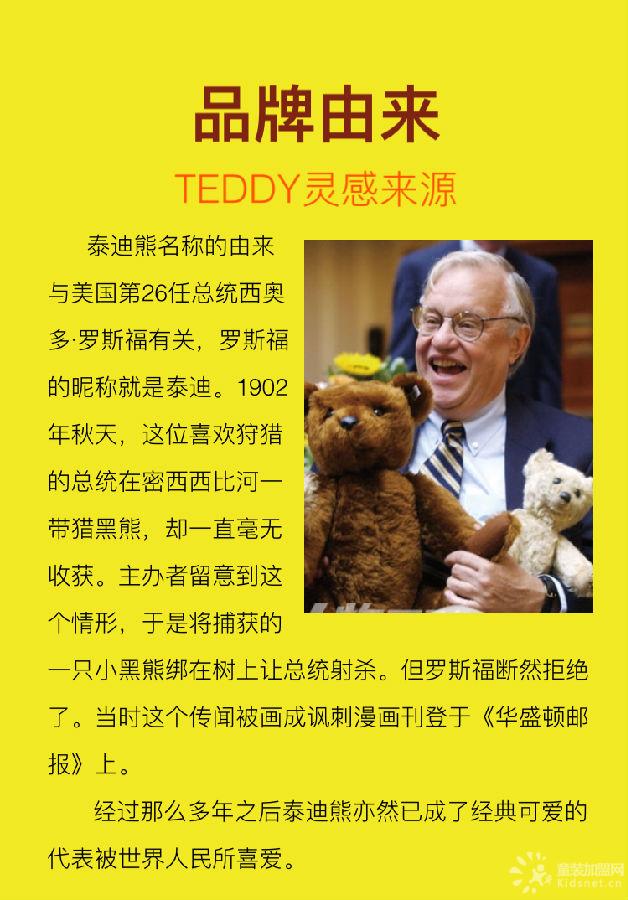 品牌由来

TEDDY灵感来源

泰迪熊名称的由来与美国第26任总统西奥多·罗斯福有关，罗斯福的昵称就是泰迪。1902年秋天，这位喜欢狩猎的总统在密西西比河一带猎黑熊，却一直毫无收获。主办者留意到这个情形，于是将捕获的一只小黑熊绑在树上让总统射杀。但罗斯福断然拒绝了。当时这个传闻被画成讽刺漫画刊登于《华盛顿邮报》上。

经过那么多年之后泰迪熊亦然已成了经典可爱的代表被世界人民所喜爱。

童装加盟网
Kidsnet.cn